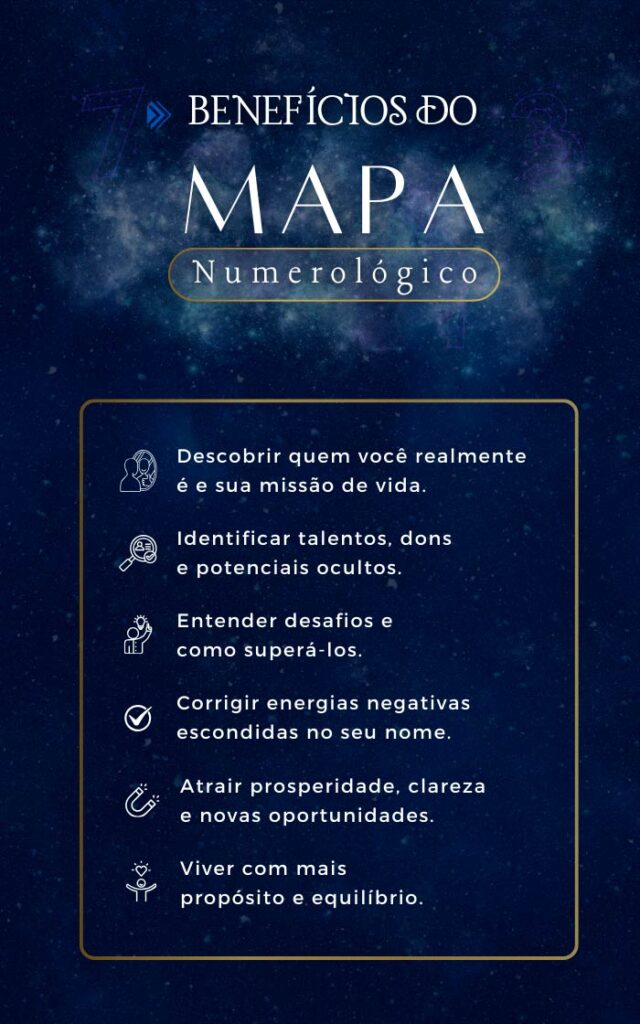 BENEFÍCIOS DO

MAPA

Numerológico

Descobrir quem você realmente é e sua missão de vida.

Identificar talentos, dons e potenciais ocultos.

Entender desafios e como superá-los.

Corrigir energias negativas escondidas no seu nome.

Atrair prosperidade, clareza e novas oportunidades.

Viver com mais propósito e equilíbrio.